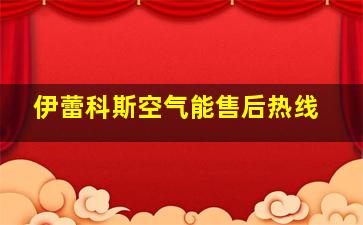 伊蕾科斯空气能售后热线